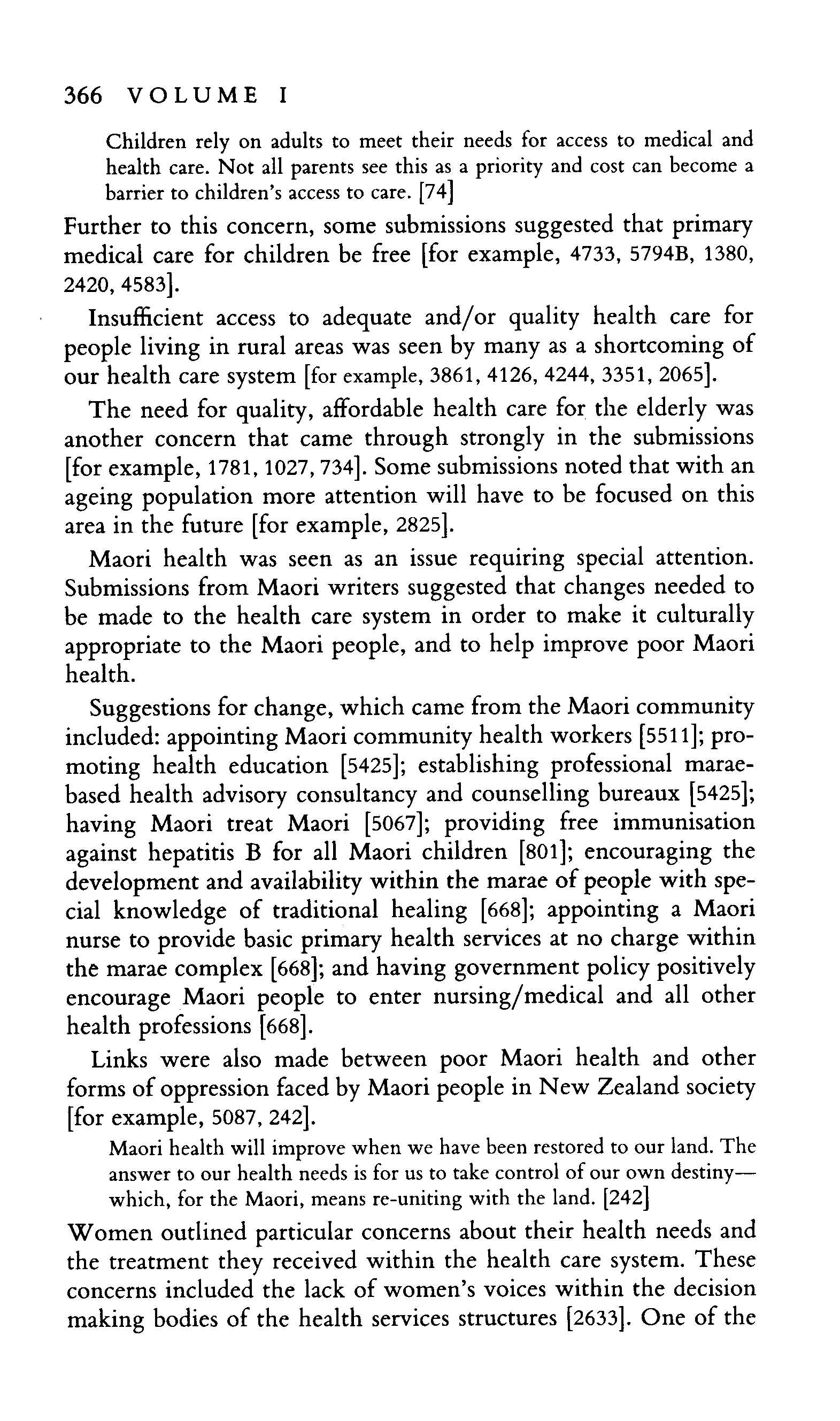 366 VOLUME I

Children rely on adults to meet their needs for access to medical and health care. Not all parents see this as a priority and cost can become a barrier to children's access to care. [74]

Further to this concern, some submissions suggested that primary medical care for children be free [for example, 4733, 5794B, 1380, 2420, 4583].

Insufficient access to adequate and/or quality health care for people living in rural areas was seen by many as a shortcoming of our health care system [for example, 3861, 4126, 4244, 3351, 2065].

The need for quality, affordable health care for the elderly was another concern that came through strongly in the submissions [for example, 1781, 1027, 734]. Some submissions noted that with an ageing population more attention will have to be focused on this area in the future [for example, 2825].

Maori health was seen as an issue requiring special attention. Submissions from Maori writers suggested that changes needed to be made to the health care system in order to make it culturally appropriate to the Maori people, and to help improve poor Maori health.

Suggestions for change, which came from the Maori community included: appointing Maori community health workers [5511]; promoting health education [5425]; establishing professional marae-based health advisory consultancy and counselling bureaux [5425]; having Maori treat Maori [5067]; providing free immunisation against hepatitis B for all Maori children [801]; encouraging the development and availability within the marae of people with special knowledge of traditional healing [668]; appointing a Maori nurse to provide basic primary health services at no charge within the marae complex [668]; and having government policy positively encourage Maori people to enter nursing/medical and all other health professions [668].

Links were also made between poor Maori health and other forms of oppression faced by Maori people in New Zealand society [for example, 5087, 242].

Maori health will improve when we have been restored to our land. The answer to our health needs is for us to take control of our own destiny—which, for the Maori, means re-uniting with the land. [242]

Women outlined particular concerns about their health needs and the treatment they received within the health care system. These concerns included the lack of women's voices within the decision making bodies of the health services structures [2633]. One of the